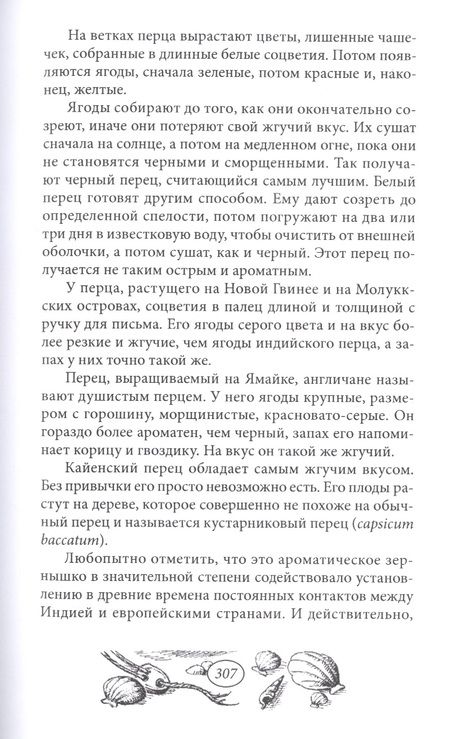 На ветках перца вырастают цветы, лишенные чашечек, собранные в длинные белые соцветия. Потом появляются ягоды, сначала зеленые, потом красные и, наконец, желтые.

Ягоды собирают до того, как они окончательно созреют, иначе они потеряют свой жгучий вкус. Их сушат сначала на солнце, а потом на медленном огне, пока они не становятся черными и сморщенными. Так получают черный перец, считающийся самым лучшим. Белый перец готовят другим способом. Ему дают созреть до определенной спелости, потом погружают на два или три дня в известковую воду, чтобы очистить от внешней оболочки, а потом сушат, как и черный. Этот перец получается не таким острым и ароматным.

У перца, растущего на Новой Гвинее и на Молуккских островах, соцветия в палец длиной и толщиной с ручку для письма. Его ягоды серого цвета и на вкус более резкие и жгучие, чем ягоды индийского перца, а запах у них точно такой же.

Перец, выращиваемый на Ямайке, англичане называют душистым перцем. У него ягоды крупные, размером с горошину, морщинистые, красновато-серые. Он гораздо более ароматен, чем черный, запах его напоминает корицу и гвоздику. На вкус он такой же жгучий.

Кайенский перец обладает самым жгучим вкусом. Без привычки его просто невозможно есть. Его плоды растут на дереве, которое совершенно не похоже на обычный перец и называется кустарниковый перец (capsicum baccatum).

Любопытно отметить, что это ароматическое зернышко в значительной степени содействовало установлению в древние времена постоянных контактов между Индией и европейскими странами. И действительно,

307